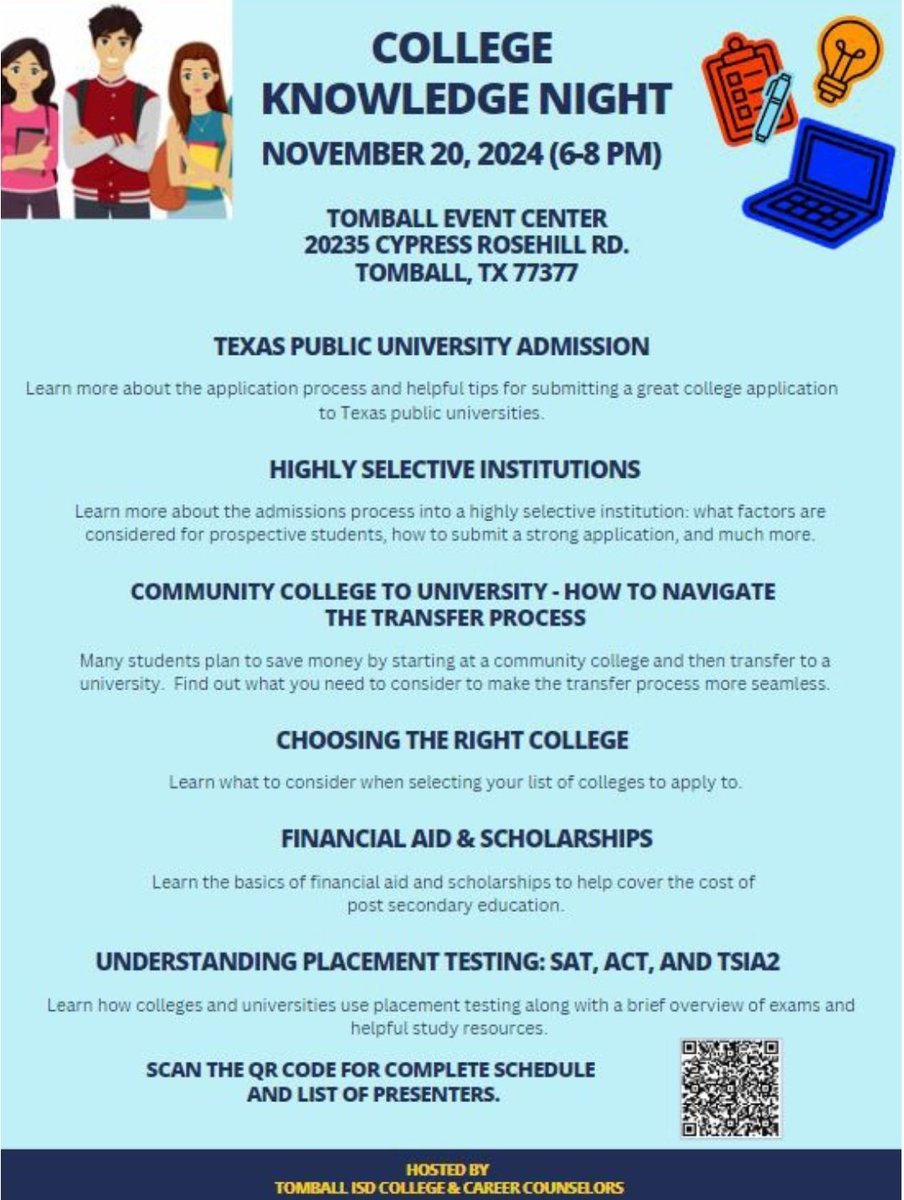 COLLEGE KNOWLEDGE NIGHT

NOVEMBER 20, 2024 (6-8 PM)

TOMBALL EVENT CENTER
20235 CYPRESS ROSEHILL RD.
TOMBALL, TX 77377

TEXAS PUBLIC UNIVERSITY ADMISSION

Learn more about the application process and helpful tips for submitting a great college application to Texas public universities.

HIGHLY SELECTIVE INSTITUTIONS

Learn more about the admissions process into a highly selective institution: what factors are considered for prospective students, how to submit a strong application, and much more.

COMMUNITY COLLEGE TO UNIVERSITY - HOW TO NAVIGATE THE TRANSFER PROCESS

Many students plan to save money by starting at a community college and then transfer to a university. Find out what you need to consider to make the transfer process more seamless.

CHOOSING THE RIGHT COLLEGE

Learn what to consider when selecting your list of colleges to apply to.

FINANCIAL AID & SCHOLARSHIPS

Learn the basics of financial aid and scholarships to help cover the cost of post secondary education.

UNDERSTANDING PLACEMENT TESTING: SAT, ACT, AND TSIA2

Learn how colleges and universities use placement testing along with a brief overview of exams and helpful study resources.

SCAN THE QR CODE FOR COMPLETE SCHEDULE AND LIST OF PRESENTERS.

HOSTED BY
TOMBALL ISD COLLEGE & CAREER COUNSELORS